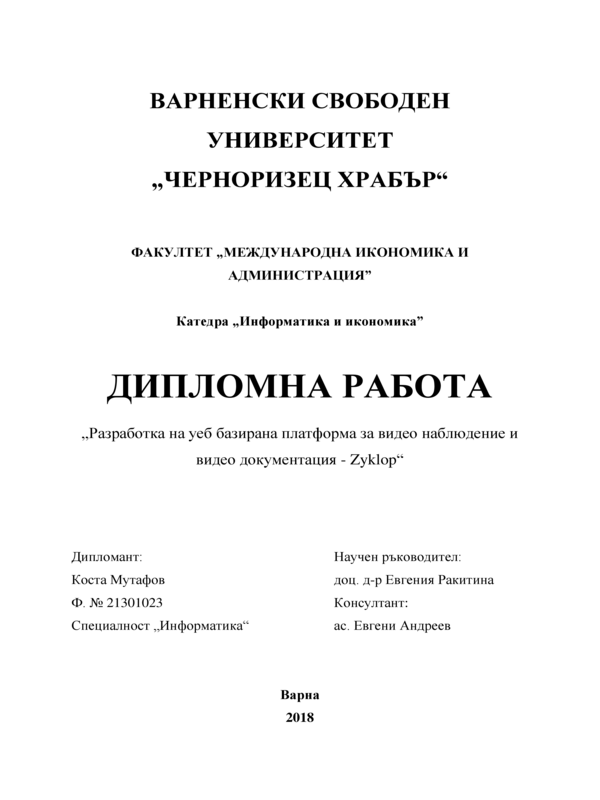 ВАРНЕНСКИ СВОБОДЕН
УНИВЕРСИТЕТ
„ЧЕРНОРИЗЕЦ ХРАБЪР“

ФАКУЛТЕТ „МЕЖДУНАРОДНА ИКОНОМИКА И АДМИНИСТРАЦИЯ”

Катедра „Информатика и икономика”

ДИПЛОМНА РАБОТА

„Разработка на уеб базирана платформа за видео наблюдение и видео документация - Zyklop“

Дипломант:
Коста Мутафов
Ф. № 21301023
Специалност „Информатика“

Научен ръководител:
доц. д-р Евгения Ракитина
Консултант:
ас. Евгени Андреев

Варна
2018